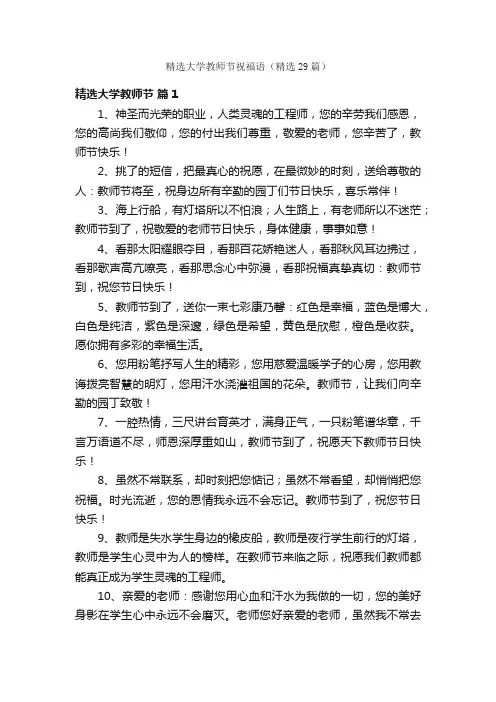 精选大学教师节祝福语（精选 29 篇）

精选大学教师节 篇 1

1、神圣而光荣的职业，人类灵魂的工程师，您的辛劳我们感恩，您的高尚我们敬仰，您的付出我们尊重，敬爱的老师，您辛苦了，教师节快乐！

2、挑了的短信，把最真心的祝愿，在最微妙的时刻，送给尊敬的人：教师节将至，祝身边所有辛勤的园丁们节日快乐，喜乐常伴！

3、海上行船，有灯塔所以不怕浪；人生路上，有老师所以不迷茫；教师节到了，祝敬爱的老师节日快乐，身体健康，事事如意！

4、看那太阳耀眼夺目，看那百花娇艳迷人，看那秋风耳边拂过，看那歌声高亢嘹亮，看那思念心中弥漫，看那祝福真挚真切：教师节到，祝您节日快乐！

5、教师节到了，送你一束七彩康乃馨：红色是幸福，蓝色是博大，白色是纯洁，紫色是深邃，绿色是希望，黄色是欣慰，橙色是收获。愿你拥有多彩的幸福生活。

6、您用粉笔抒写人生的精彩，您用慈爱温暖学子的心房，您用教诲拨亮智慧的明灯，您用汗水浇灌祖国的花朵。教师节，让我们向辛勤的园丁致敬！

7、一腔热情，三尺讲台育英才，满身正气，一只粉笔谱华章，千言万语道不尽，师恩深厚重如山，教师节到了，祝愿天下教师节日快乐！

8、虽然不常联系，却时刻把您惦记；虽然不常看望，却悄悄把您祝福。时光流逝，您的恩情我永远不会忘记。教师节到了，祝您节日快乐！

9、教师是失水学生身边的橡皮船，教师是夜行学生前行的灯塔，教师是学生心灵中为人的榜样。在教师节来临之际，祝愿我们教师都能真正成为学生灵魂的工程师。

10、亲爱的老师：感谢您用心血和汗水为我做的一切，您的美好身影在学生心中永远不会磨灭。老师您好亲爱的老师，虽然我不常去